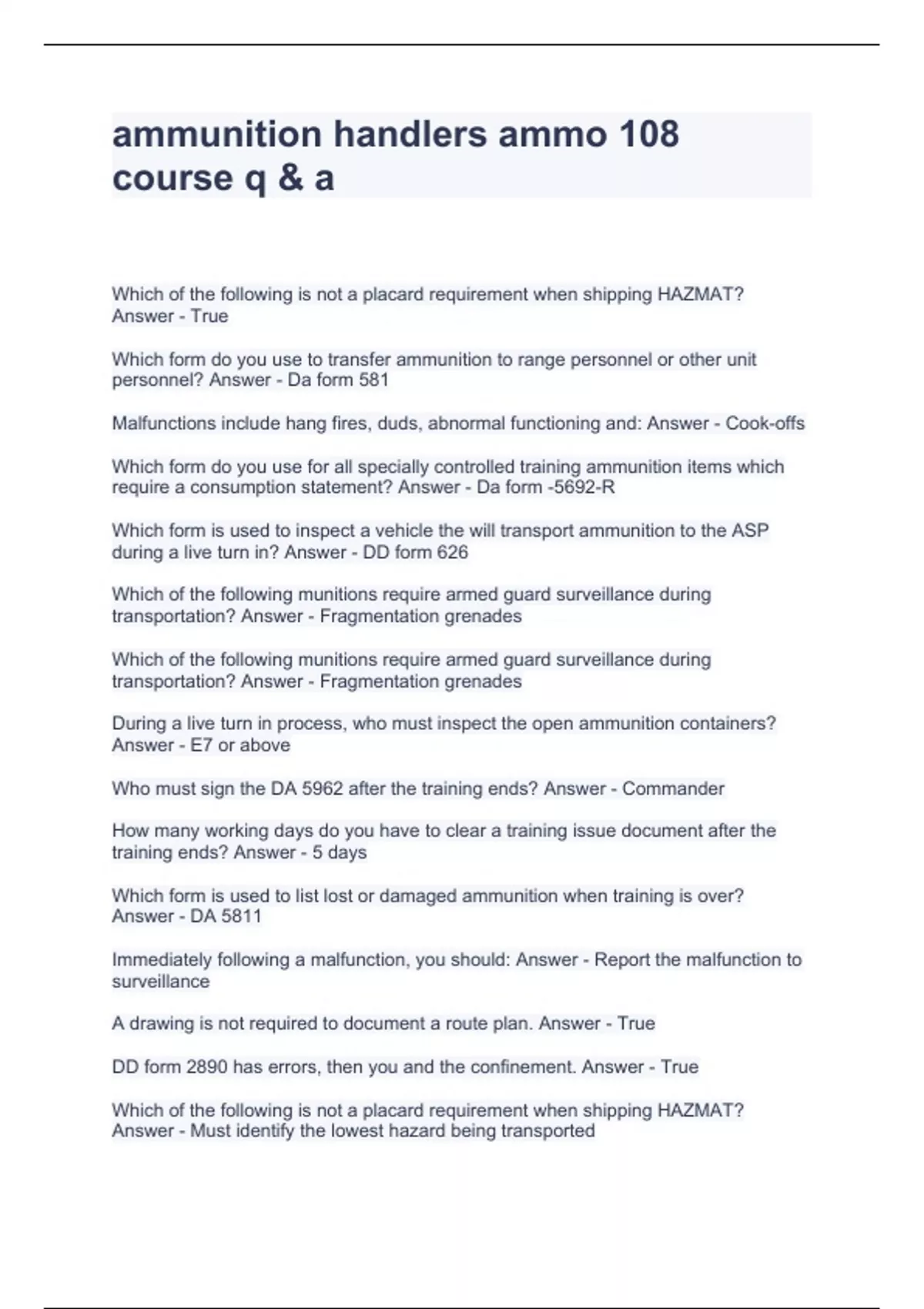 ammunition handlers ammo 108 course q & a

Which of the following is not a placard requirement when shipping HAZMAT? Answer - True

Which form do you use to transfer ammunition to range personnel or other unit personnel? Answer - Da form 581

Malfunctions include hang fires, duds, abnormal functioning and: Answer - Cook-offs

Which form do you use for all specially controlled training ammunition items which require a consumption statement? Answer - Da form -5692-R

Which form is used to inspect a vehicle the will transport ammunition to the ASP during a live turn in? Answer - DD form 626

Which of the following munitions require armed guard surveillance during transportation? Answer - Fragmentation grenades

Which of the following munitions require armed guard surveillance during transportation? Answer - Fragmentation grenades

During a live turn in process, who must inspect the open ammunition containers? Answer - E7 or above

Who must sign the DA 5962 after the training ends? Answer - Commander

How many working days do you have to clear a training issue document after the training ends? Answer - 5 days

Which form is used to list lost or damaged ammunition when training is over? Answer - DA 5811

Immediately following a malfunction, you should: Answer - Report the malfunction to surveillance

A drawing is not required to document a route plan. Answer - True

DD form 2890 has errors, then you and the confinement. Answer - True

Which of the following is not a placard requirement when shipping HAZMAT? Answer - Must identify the lowest hazard being transported